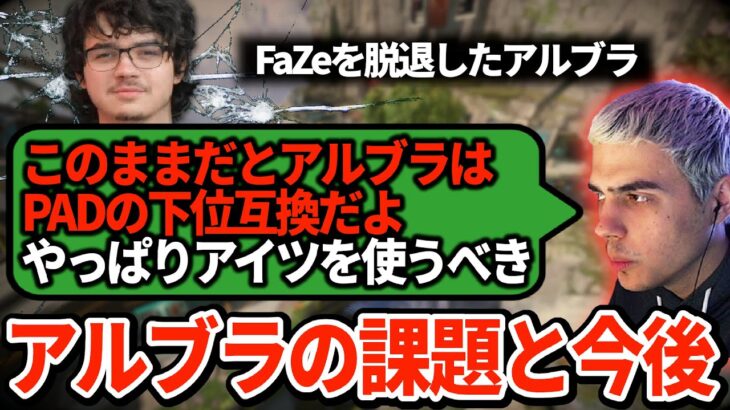 FaZeを脱退したアルブラ

このままだとアルブラは
PADの下位互換だよ
やっぱりアイツを使うべき

アルブラの課題と今後